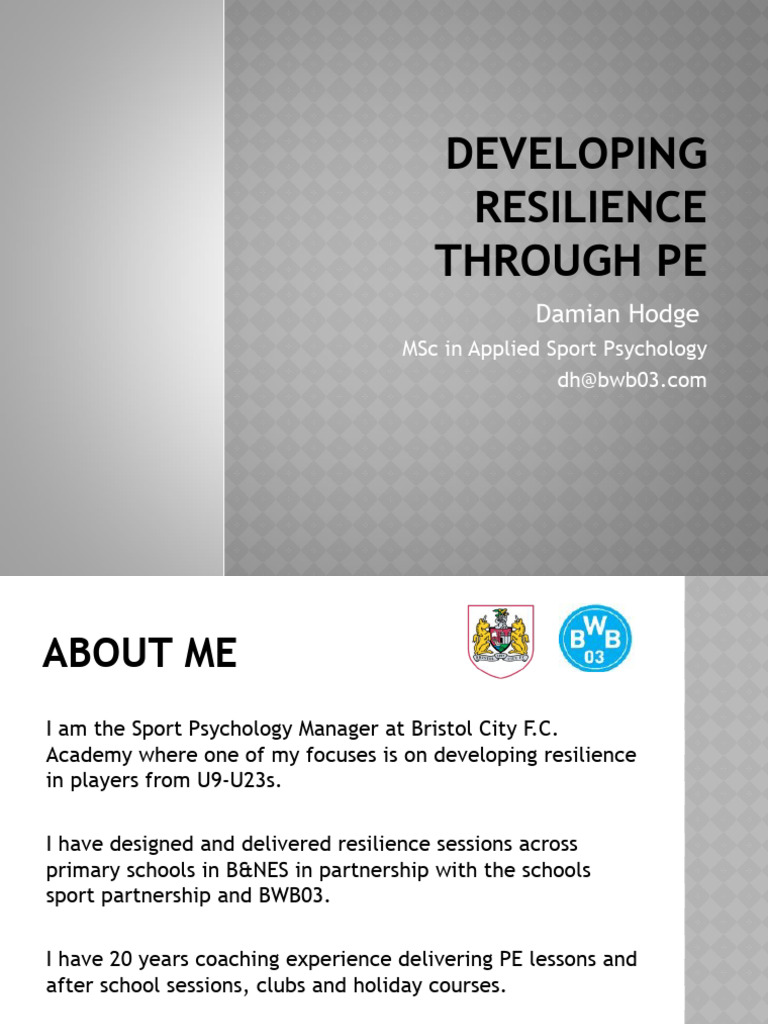 DEVELOPING RESILIENCE THROUGH PE

Damian Hodge

MSc in Applied Sport Psychology

dh@bwb03.com

ABOUT ME

BWB 03

I am the Sport Psychology Manager at Bristol City F.C. Academy where one of my focuses is on developing resilience in players from U9-U23s.

I have designed and delivered resilience sessions across primary schools in B&NES in partnership with the schools sport partnership and BWB03.

I have 20 years coaching experience delivering PE lessons and after school sessions, clubs and holiday courses.